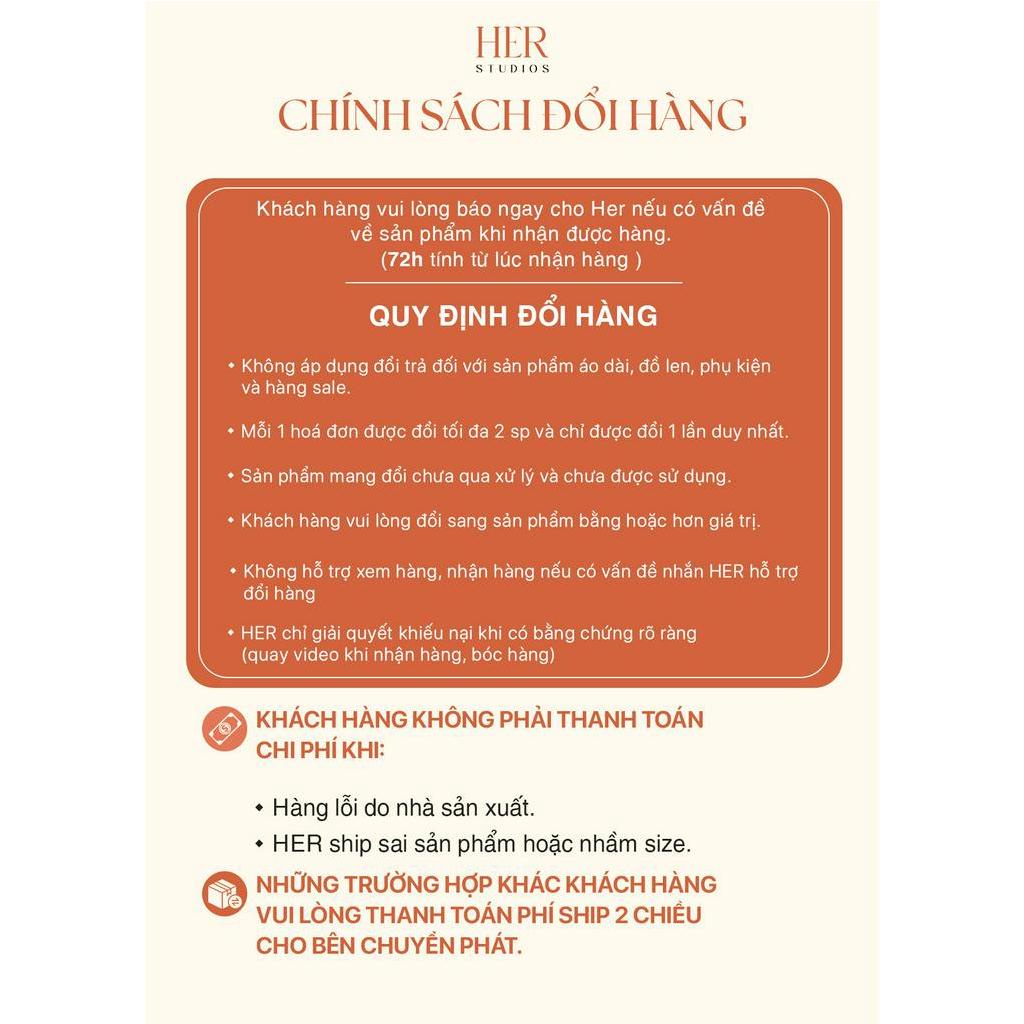 HER
STUDIOS

CHÍNH SÁCH ĐỔI HÀNG

Khách hàng vui lòng báo ngay cho Her nếu có vấn đề về sản phẩm khi nhận được hàng.
(72h tính từ lúc nhận hàng )

QUY ĐỊNH ĐỔI HÀNG

• Không áp dụng đổi trả đối với sản phẩm áo dài, đồ len, phụ kiện và hàng sale.

• Mỗi 1 hoá đơn được đổi tối đa 2 sp và chỉ được đổi 1 lần duy nhất.

• Sản phẩm mang đổi chưa qua xử lý và chưa được sử dụng.

• Khách hàng vui lòng đổi sang sản phẩm bằng hoặc hơn giá trị.

• Không hỗ trợ xem hàng, nhận hàng nếu có vấn đề nhắn HER hỗ trợ đổi hàng

• HER chỉ giải quyết khiếu nại khi có bằng chứng rõ ràng (quay video khi nhận hàng, bóc hàng)

KHÁCH HÀNG KHÔNG PHẢI THANH TOÁN CHI PHÍ KHI:

• Hàng lỗi do nhà sản xuất.
• HER ship sai sản phẩm hoặc nhầm size.

NHỮNG TRƯỜNG HỢP KHÁC KHÁCH HÀNG VUI LÒNG THANH TOÁN PHÍ SHIP 2 CHIỀU CHO BÊN CHUYỂN PHÁT.